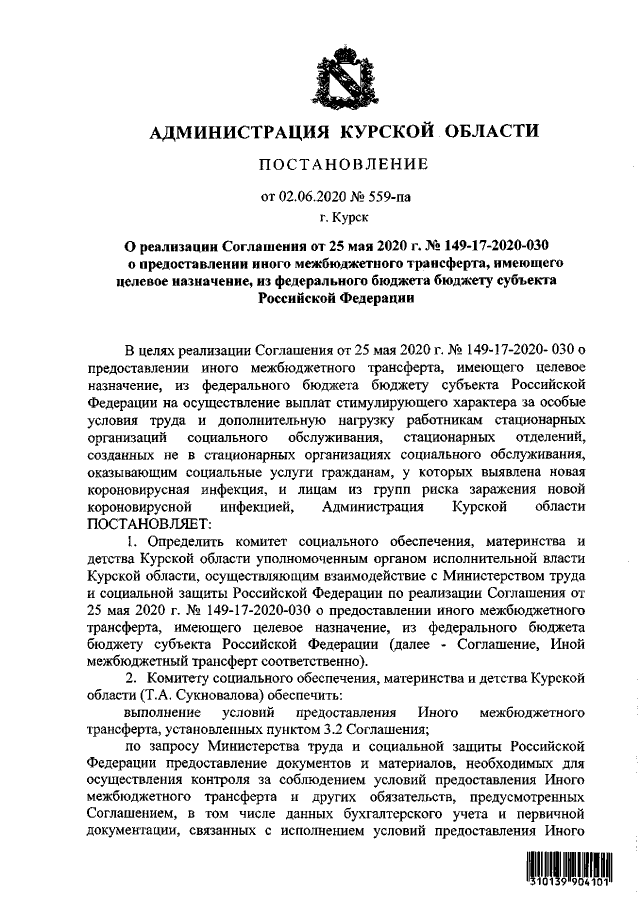 АДМИНИСТРАЦИЯ КУРСКОЙ ОБЛАСТИ

ПОСТАНОВЛЕНИЕ

от 02.06.2020 № 559-па

г. Курск

О реализации Соглашения от 25 мая 2020 г. № 149-17-2020-030 о предоставлении иного межбюджетного трансферта, имеющего целевое назначение, из федерального бюджета бюджету субъекта Российской Федерации

В целях реализации Соглашения от 25 мая 2020 г. № 149-17-2020- 030 о предоставлении иного межбюджетного трансферта, имеющего целевое назначение, из федерального бюджета бюджету субъекта Российской Федерации на осуществление выплат стимулирующего характера за особые условия труда и дополнительную нагрузку работникам стационарных организаций социального обслуживания, стационарных отделений, созданных не в стационарных организациях социального обслуживания, оказывающим социальные услуги гражданам, у которых выявлена новая короновирусная инфекция, и лицам из групп риска заражения новой короновирусной инфекцией, Администрация Курской области ПОСТАНОВЛЯЕТ:

1. Определить комитет социального обеспечения, материнства и детства Курской области уполномоченным органом исполнительной власти Курской области, осуществляющим взаимодействие с Министерством труда и социальной защиты Российской Федерации по реализации Соглашения от 25 мая 2020 г. № 149-17-2020-030 о предоставлении иного межбюджетного трансферта, имеющего целевое назначение, из федерального бюджета бюджету субъекта Российской Федерации (далее - Соглашение, Иной межбюджетный трансферт соответственно).

2. Комитету социального обеспечения, материнства и детства Курской области (Т.А. Сукновалова) обеспечить:

выполнение условий предоставления Иного межбюджетного трансферта, установленных пунктом 3.2 Соглашения;

по запросу Министерства труда и социальной защиты Российской Федерации предоставление документов и материалов, необходимых для осуществления контроля за соблюдением условий предоставления Иного межбюджетного трансферта и других обязательств, предусмотренных Соглашением, в том числе данных бухгалтерского учета и первичной документации, связанных с исполнением условий предоставления Иного

310139 904101